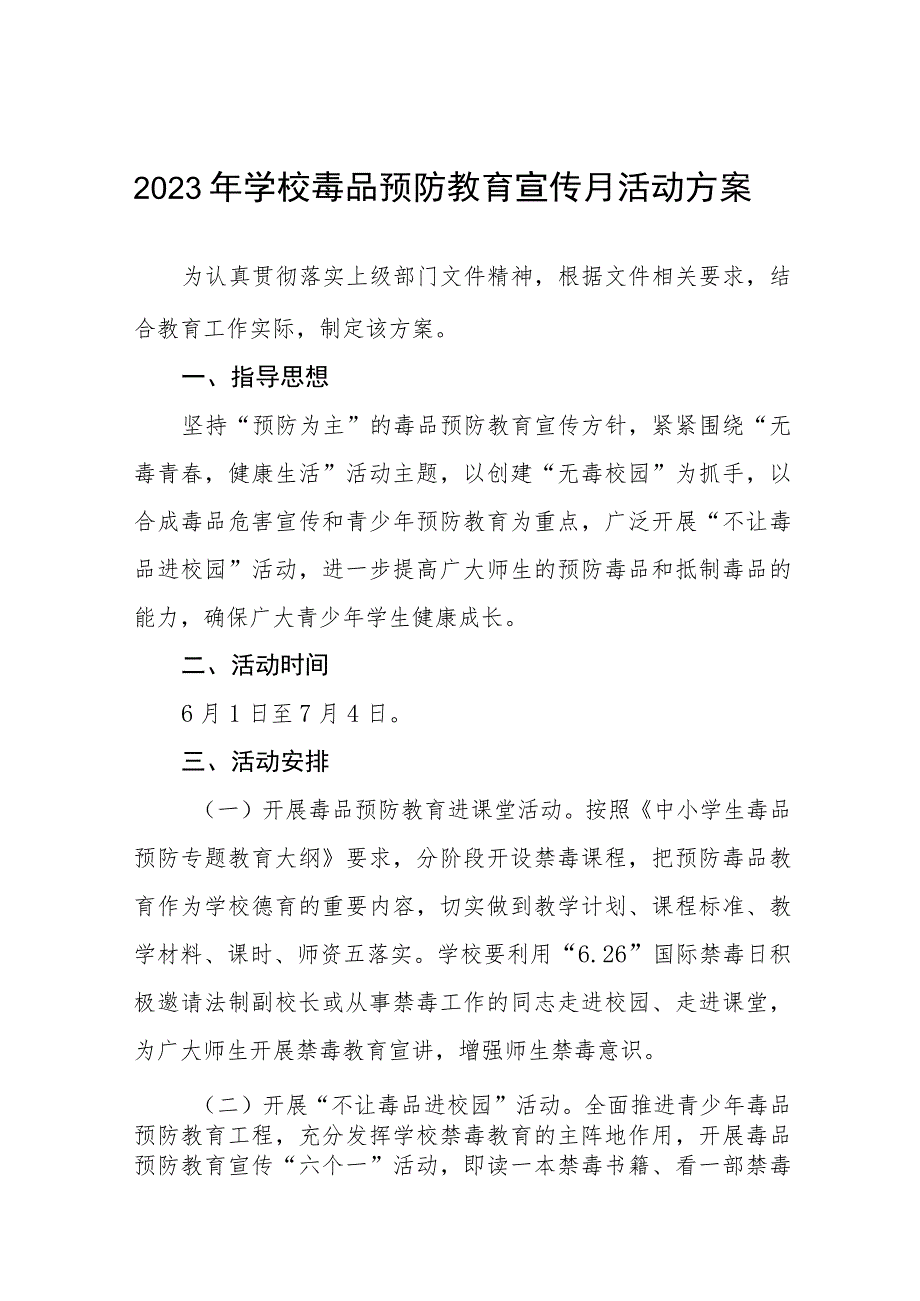 2023年学校毒品预防教育宣传月活动方案

为认真贯彻落实上级部门文件精神，根据文件相关要求，结合教育工作实际，制定该方案。

一、指导思想

坚持“预防为主”的毒品预防教育宣传方针，紧紧围绕“无毒青春，健康生活”活动主题，以创建“无毒校园”为抓手，以合成毒品危害宣传和青少年预防教育为重点，广泛开展“不让毒品进校园”活动，进一步提高广大师生的预防毒品和抵制毒品的能力，确保广大青少年学生健康成长。

二、活动时间

6月1日至7月4日。

三、活动安排

（一）开展毒品预防教育进课堂活动。按照《中小学生毒品预防专题教育大纲》要求，分阶段开设禁毒课程，把预防毒品教育作为学校德育的重要内容，切实做到教学计划、课程标准、教学材料、课时、师资五落实。学校要利用“6.26”国际禁毒日积极邀请法制副校长或从事禁毒工作的同志走进校园、走进课堂，为广大师生开展禁毒教育宣讲，增强师生禁毒意识。

（二）开展“不让毒品进校园”活动。全面推进青少年毒品预防教育工程，充分发挥学校禁毒教育的主阵地作用，开展毒品预防教育宣传“六个一”活动，即读一本禁毒书籍、看一部禁毒